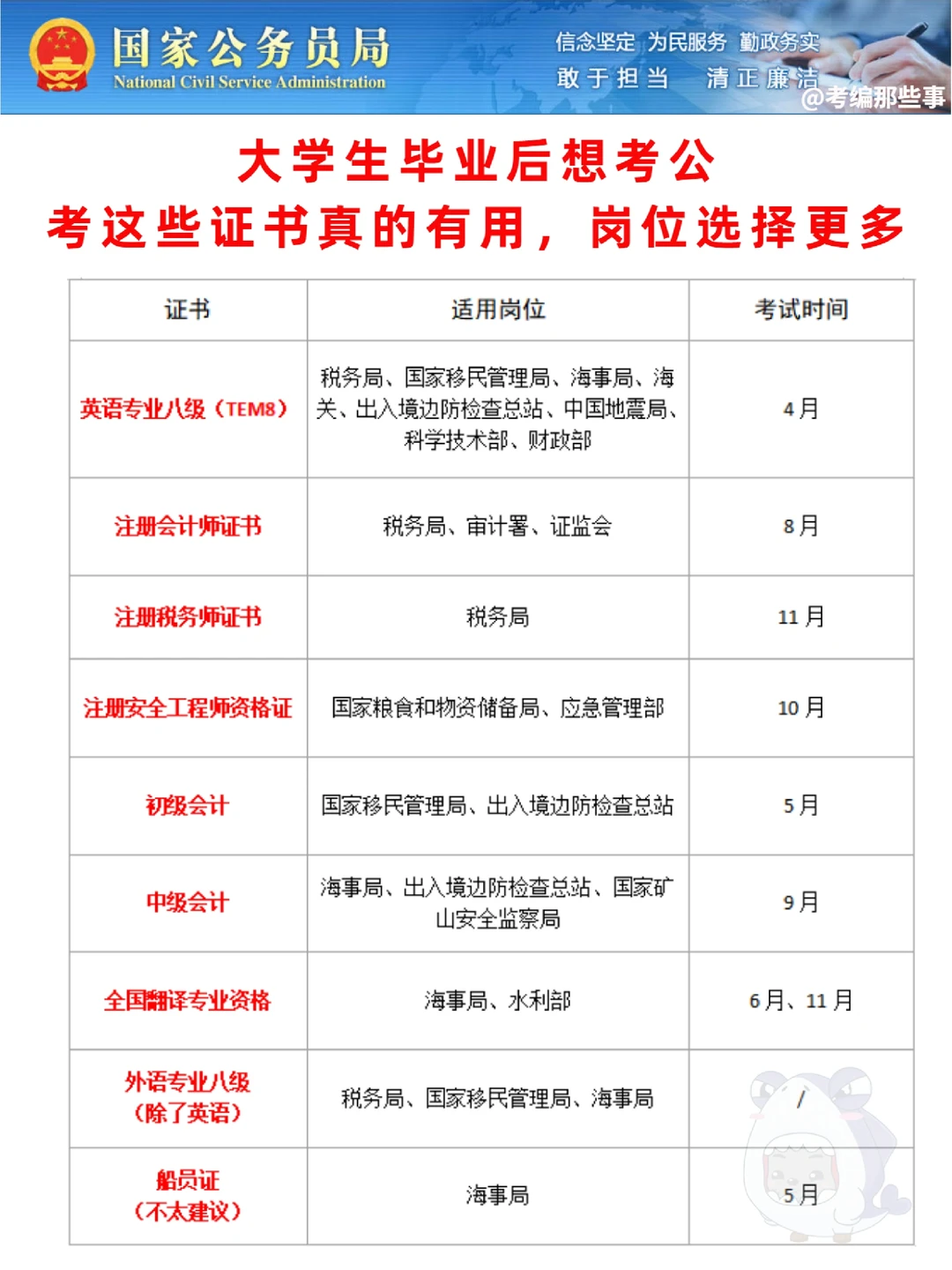 国家公务员局
National Civil Service Administration

信念坚定 为民服务 勤政务实
敢于担当 清正廉洁

@考编那些事

大学生毕业后想考公
考这些证书真的有用，岗位选择更多

| 证书 | 适用岗位 | 考试时间 |
|---|---|---|
| 英语专业八级（TEM8） | 税务局、国家移民管理局、海事局、海关、出入境边防检查总站、中国地震局、科学技术部、财政部 | 4月 |
| 注册会计师证书 | 税务局、审计署、证监会 | 8月 |
| 注册税务师证书 | 税务局 | 11月 |
| 注册安全工程师资格证 | 国家粮食和物资储备局、应急管理部 | 10月 |
| 初级会计 | 国家移民管理局、出入境边防检查总站 | 5月 |
| 中级会计 | 海事局、出入境边防检查总站、国家矿山安全监察局 | 9月 |
| 全国翻译专业资格 | 海事局、水利部 | 6月、11月 |
| 外语专业八级（除了英语） | 税务局、国家移民管理局、海事局 | / |
| 船员证（不太建议） | 海事局 | 5月 |